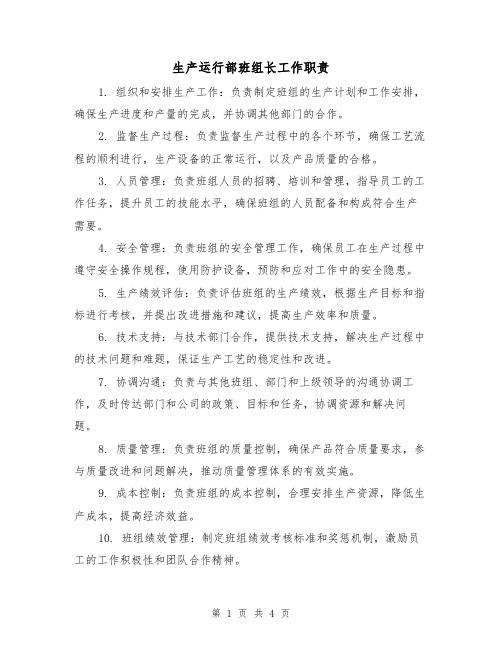 生产运行部班组长工作职责

1. 组织和安排生产工作：负责制定班组的生产计划和工作安排，确保生产进度和产量的完成，并协调其他部门的合作。

2. 监督生产过程：负责监督生产过程中的各个环节，确保工艺流程的顺利进行，生产设备的正常运行，以及产品质量的合格。

3. 人员管理：负责班组人员的招聘、培训和管理，指导员工的工作任务，提升员工的技能水平，确保班组的人员配备和构成符合生产需要。

4. 安全管理：负责班组的安全管理工作，确保员工在生产过程中遵守安全操作规程，使用防护设备，预防和应对工作中的安全隐患。

5. 生产绩效评估：负责评估班组的生产绩效，根据生产目标和指标进行考核，并提出改进措施和建议，提高生产效率和质量。

6. 技术支持：与技术部门合作，提供技术支持，解决生产过程中的技术问题和难题，保证生产工艺的稳定性和改进。

7. 协调沟通：负责与其他班组、部门和上级领导的沟通协调工作，及时传达部门和公司的政策、目标和任务，协调资源和解决问题。

8. 质量管理：负责班组的质量控制，确保产品符合质量要求，参与质量改进和问题解决，推动质量管理体系的有效实施。

9. 成本控制：负责班组的成本控制，合理安排生产资源，降低生产成本，提高经济效益。

10. 班组绩效管理：制定班组绩效考核标准和奖惩机制，激励员工的工作积极性和团队合作精神。

第 1 页 共 4 页